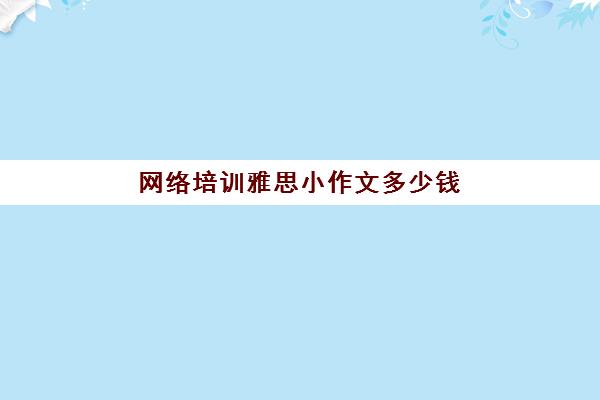 网络培训雅思小作文多少钱